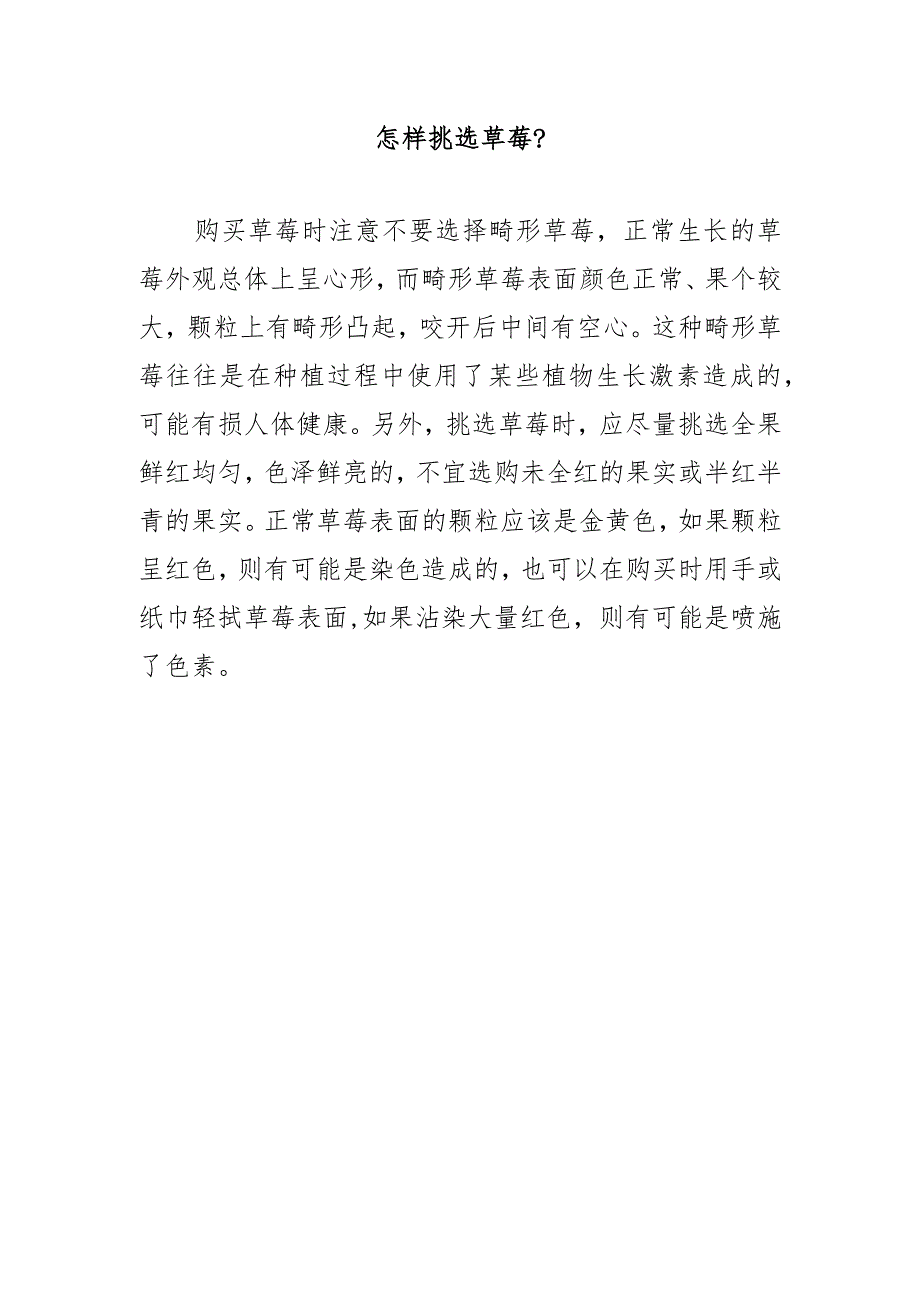 怎样挑选草莓?

购买草莓时注意不要选择畸形草莓，正常生长的草莓外观总体上呈心形，而畸形草莓表面颜色正常、果个较大，颗粒上有畸形凸起，咬开后中间有空心。这种畸形草莓往往是在种植过程中使用了某些植物生长激素造成的，可能有损人体健康。另外，挑选草莓时，应尽量挑选全果鲜红均匀，色泽鲜亮的，不宜选购未全红的果实或半红半青的果实。正常草莓表面的颗粒应该是金黄色，如果颗粒呈红色，则有可能是染色造成的，也可以在购买时用手或纸巾轻拭草莓表面，如果沾染大量红色，则有可能是喷施了色素。